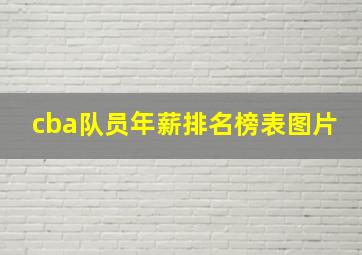 cba队员年薪排名榜表图片